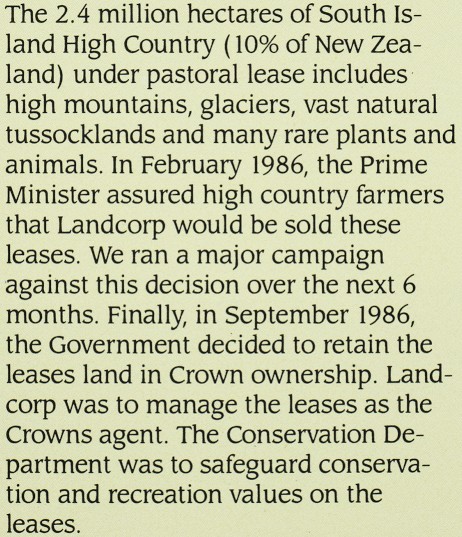 The 2.4 million hectares of South Island High Country (10% of New Zealand) under pastoral lease includes high mountains, glaciers, vast natural tussocklands and many rare plants and animals. In February 1986, the Prime Minister assured high country farmers that Landcorp would be sold these leases. We ran a major campaign against this decision over the next 6 months. Finally, in September 1986, the Government decided to retain the leases land in Crown ownership. Landcorp was to manage the leases as the Crowns agent. The Conservation Department was to safeguard conservation and recreation values on the leases.